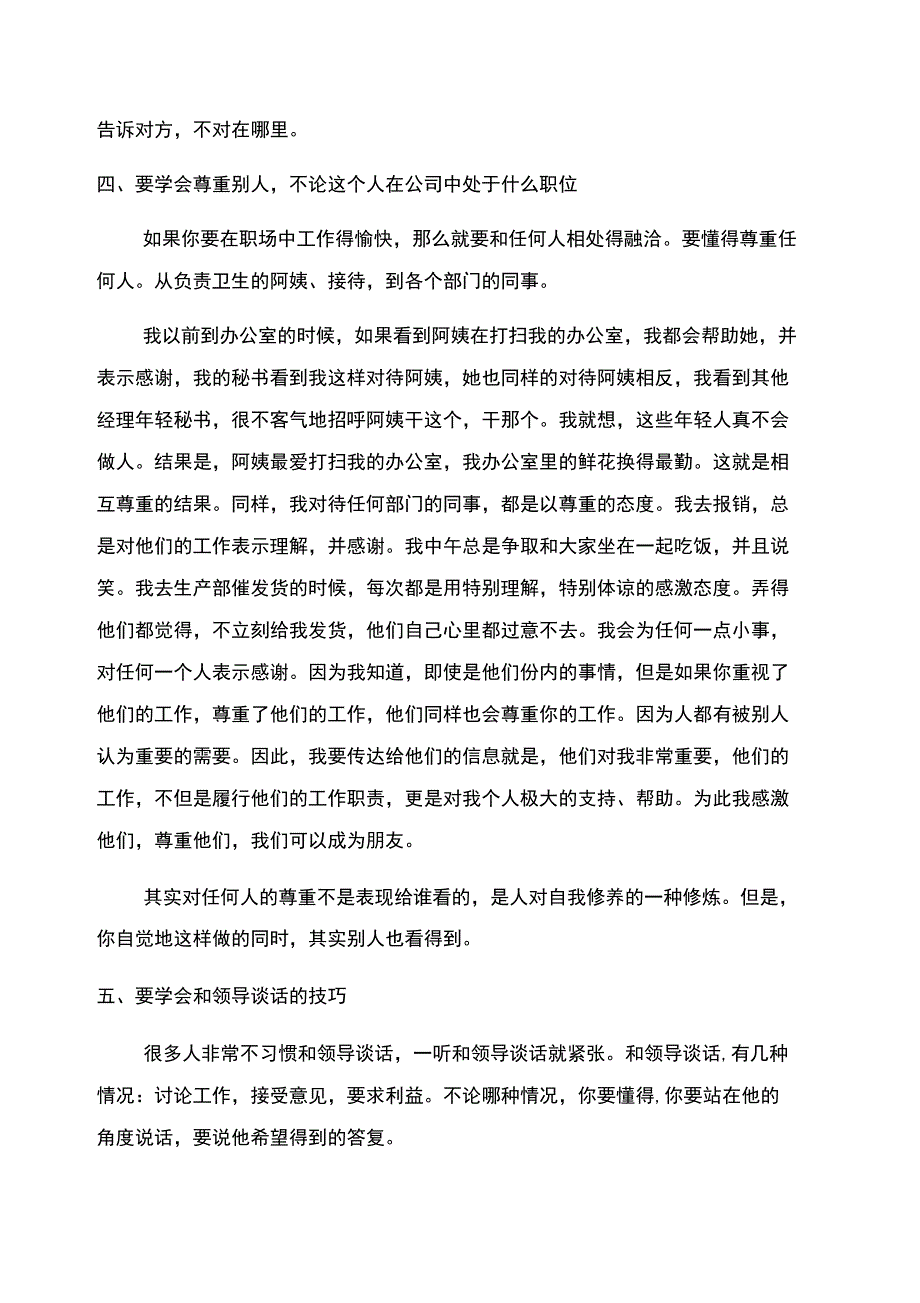 告诉对方，不对在哪里。

四、要学会尊重别人，不论这个人在公司中处于什么职位

如果你要在职场中工作得愉快，那么就要和任何人相处得融洽。要懂得尊重任何人。从负责卫生的阿姨、接待，到各个部门的同事。

我以前到办公室的时候，如果看到阿姨在打扫我的办公室，我都会帮助她，并表示感谢，我的秘书看到我这样对待阿姨，她也同样的对待阿姨相反，我看到其他经理年轻秘书，很不客气地招呼阿姨干这个，干那个。我就想，这些年轻人真不会做人。结果是，阿姨最爱打扫我的办公室，我办公室里的鲜花换得最勤。这就是相互尊重的结果。同样，我对待任何部门的同事，都是以尊重的态度。我去报销，总是对他们的工作表示理解，并感谢。我中午总是争取和大家坐在一起吃饭，并且说笑。我去生产部催发货的时候，每次都是用特别理解，特别体谅的感激态度。弄得他们都觉得，不立刻给我发货，他们自己心里都过意不去。我会为任何一点小事，对任何一个人表示感谢。因为我知道，即使是他们份内的事情，但是如果你重视了他们的工作，尊重了他们的工作，他们同样也会尊重你的工作。因为人都有被别人认为重要的需要。因此，我要传达给他们的信息就是，他们对我非常重要，他们的工作，不但是履行他们的工作职责，更是对我个人极大的支持、帮助。为此我感激他们，尊重他们，我们可以成为朋友。

其实对任何人的尊重不是表现给谁看的，是人对自我修养的一种修炼。但是，你自觉地这样做的同时，其实别人也看得到。

五、要学会和领导谈话的技巧

很多人非常不习惯和领导谈话，一听和领导谈话就紧张。和领导谈话，有几种情况：讨论工作，接受意见，要求利益。不论哪种情况，你要懂得，你要站在他的角度说话，要说他希望得到的答复。